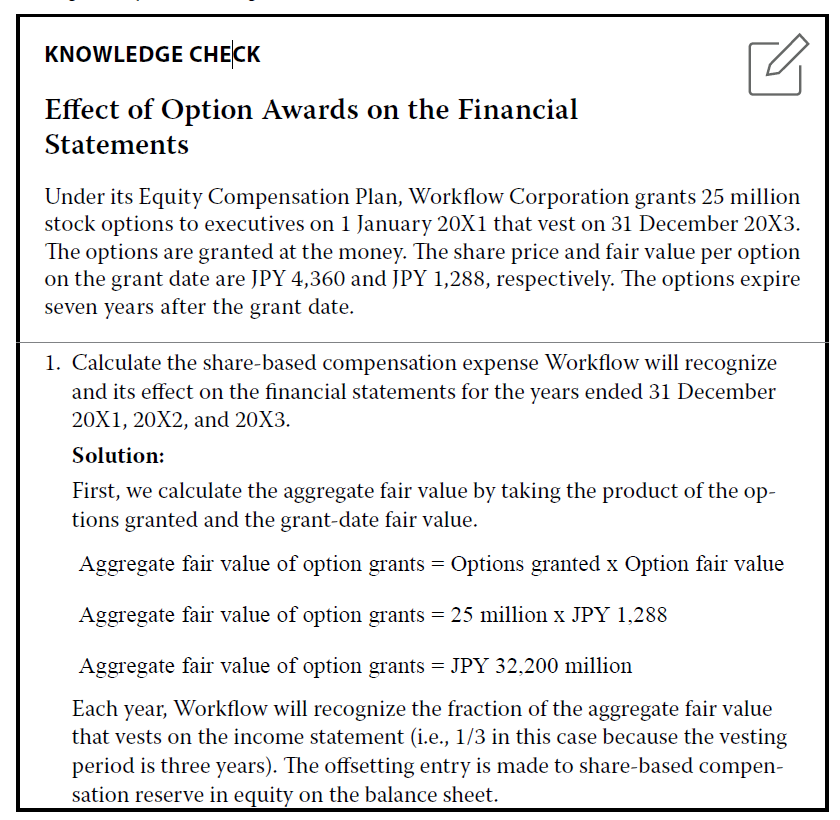 KNOWLEDGE CHECK

Effect of Option Awards on the Financial Statements

Under its Equity Compensation Plan, Workflow Corporation grants 25 million stock options to executives on 1 January 20X1 that vest on 31 December 20X3. The options are granted at the money. The share price and fair value per option on the grant date are JPY 4,360 and JPY 1,288, respectively. The options expire seven years after the grant date.

1. Calculate the share-based compensation expense Workflow will recognize and its effect on the financial statements for the years ended 31 December 20X1, 20X2, and 20X3.

Solution:

First, we calculate the aggregate fair value by taking the product of the options granted and the grant-date fair value.

Aggregate fair value of option grants = Options granted x Option fair value

Aggregate fair value of option grants = 25 million x JPY 1,288

Aggregate fair value of option grants = JPY 32,200 million

Each year, Workflow will recognize the fraction of the aggregate fair value that vests on the income statement (i.e., 1/3 in this case because the vesting period is three years). The offsetting entry is made to share-based compensation reserve in equity on the balance sheet.